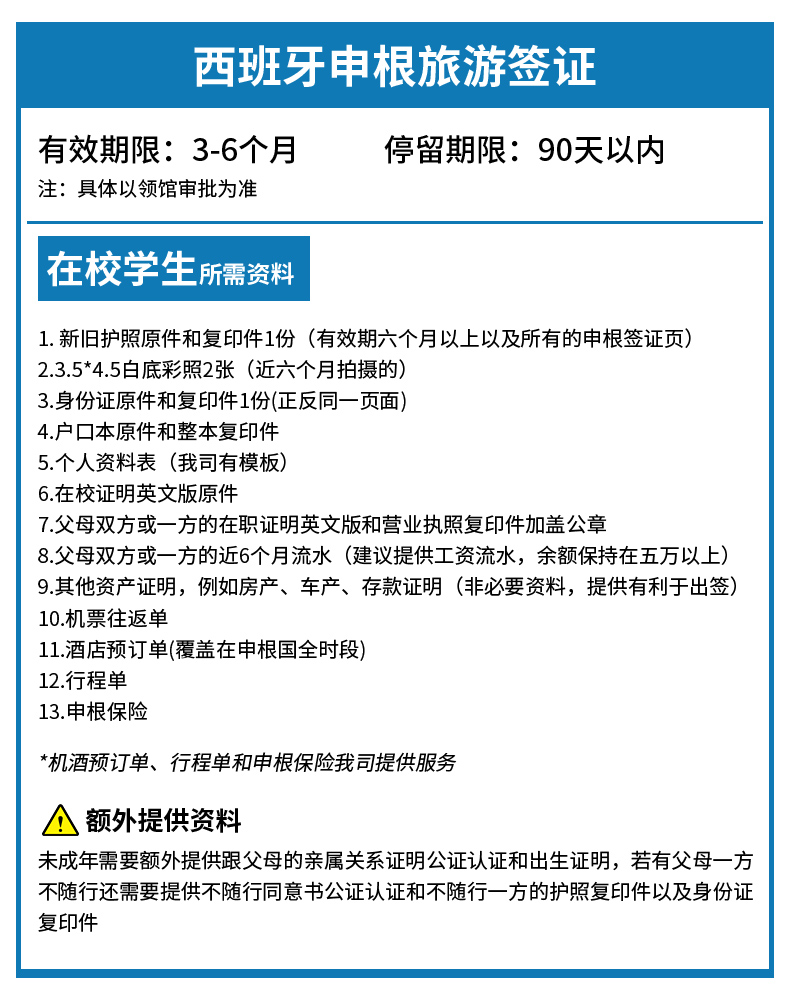 西班牙申根旅游签证

有效期限：3-6个月　　停留期限：90天以内
注：具体以领馆审批为准

在校学生所需资料

1. 新旧护照原件和复印件1份（有效期六个月以上以及所有的申根签证页）
2.3.5*4.5白底彩照2张（近六个月拍摄的）
3.身份证原件和复印件1份(正反同一页面)
4.户口本原件和整本复印件
5.个人资料表（我司有模板）
6.在校证明英文版原件
7.父母双方或一方的在职证明英文版和营业执照复印件加盖公章
8.父母双方或一方的近6个月流水（建议提供工资流水，余额保持在五万以上）
9.其他资产证明，例如房产、车产、存款证明（非必要资料，提供有利于出签）
10.机票往返单
11.酒店预订单(覆盖在申根国全时段)
12.行程单
13.申根保险

*机酒预订单、行程单和申根保险我司提供服务

额外提供资料
未成年需要额外提供跟父母的亲属关系证明公证认证和出生证明，若有父母一方不随行还需要提供不随行同意书公证认证和不随行一方的护照复印件以及身份证复印件